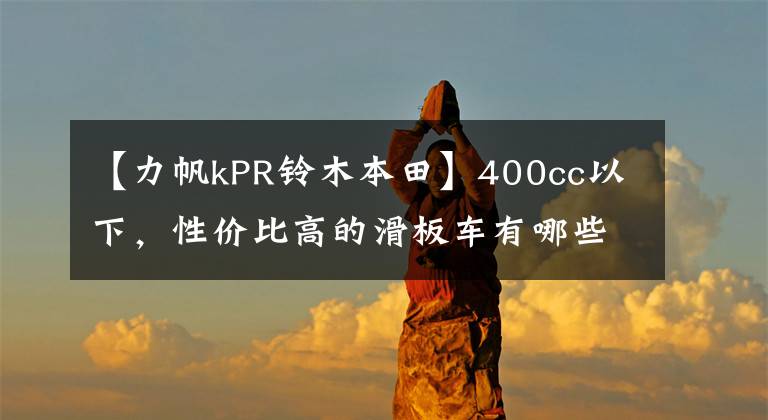 【力帆kPR铃木本田】400cc以下，性价比高的滑板车有哪些